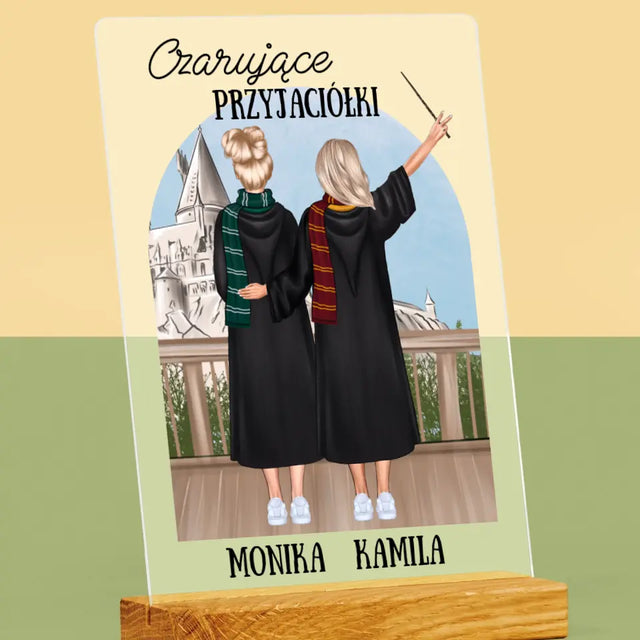 Czarujące
PRZYJACIÓŁKI

MONIKA KAMILA